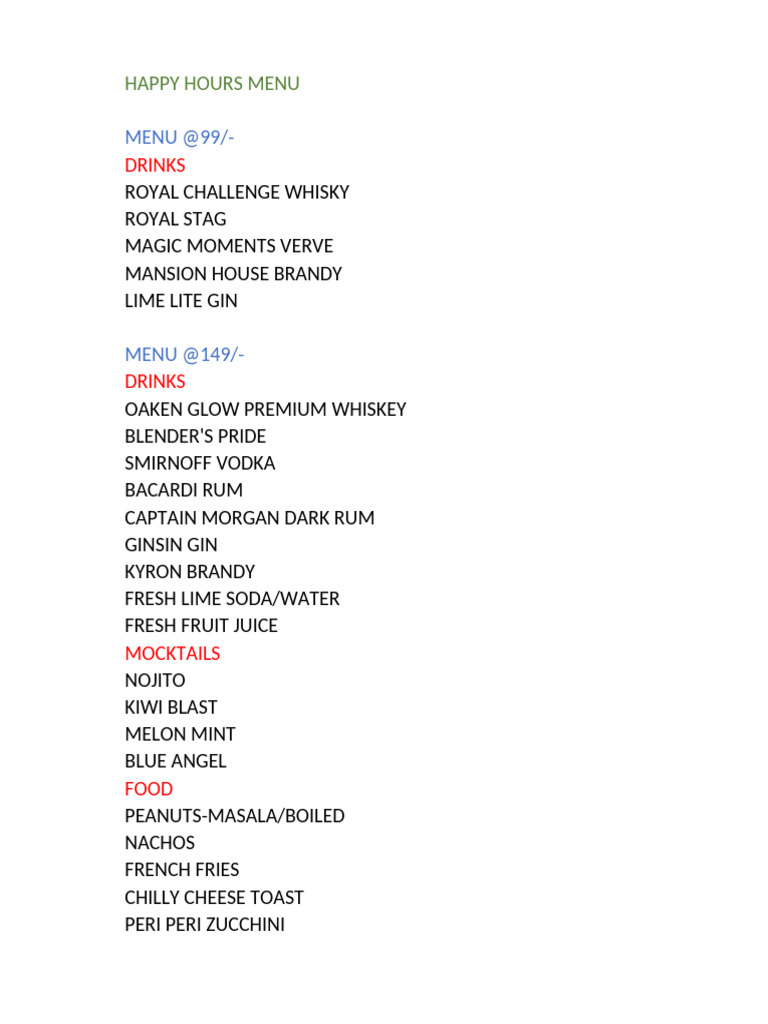 HAPPY HOURS MENU

MENU @99/-
DRINKS
ROYAL CHALLENGE WHISKY
ROYAL STAG
MAGIC MOMENTS VERVE
MANSION HOUSE BRANDY
LIME LITE GIN

MENU @149/-
DRINKS
OAKEN GLOW PREMIUM WHISKEY
BLENDER'S PRIDE
SMIRNOFF VODKA
BACARDI RUM
CAPTAIN MORGAN DARK RUM
GINSIN GIN
KYRON BRANDY
FRESH LIME SODA/WATER
FRESH FRUIT JUICE
MOCKTAILS
NOJITO
KIWI BLAST
MELON MINT
BLUE ANGEL
FOOD
PEANUTS-MASALA/BOILED
NACHOS
FRENCH FRIES
CHILLY CHEESE TOAST
PERI PERI ZUCCHINI